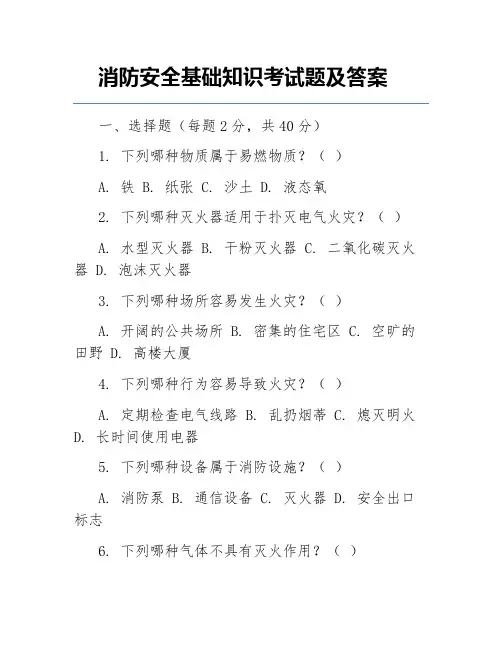 消防安全基础知识考试题及答案

一、选择题（每题 2 分，共 40 分）

1. 下列哪种物质属于易燃物质？（ ）

A. 铁 B. 纸张 C. 沙土 D. 液态氧

2. 下列哪种灭火器适用于扑灭电气火灾？（ ）

A. 水型灭火器 B. 干粉灭火器 C. 二氧化碳灭火器 D. 泡沫灭火器

3. 下列哪种场所容易发生火灾？（ ）

A. 开阔的公共场所 B. 密集的住宅区 C. 空旷的田野 D. 高楼大厦

4. 下列哪种行为容易导致火灾？（ ）

A. 定期检查电气线路 B. 乱扔烟蒂 C. 熄灭明火 D. 长时间使用电器

5. 下列哪种设备属于消防设施？（ ）

A. 消防泵 B. 通信设备 C. 灭火器 D. 安全出口标志

6. 下列哪种气体不具有灭火作用？（ ）